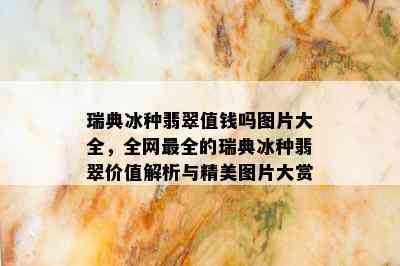 瑞典冰种翡翠值钱吗图片大全，全网最全的瑞典冰种翡翠价值解析与精美图片大赏